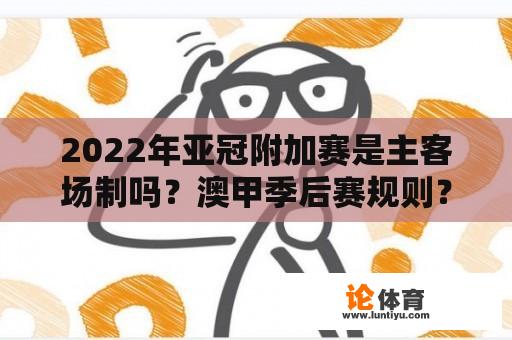 2022年亚冠附加赛是主客场制吗？澳甲季后赛规则？

论体育
www.luntiyu.com